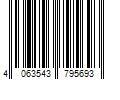 4 063543 795693